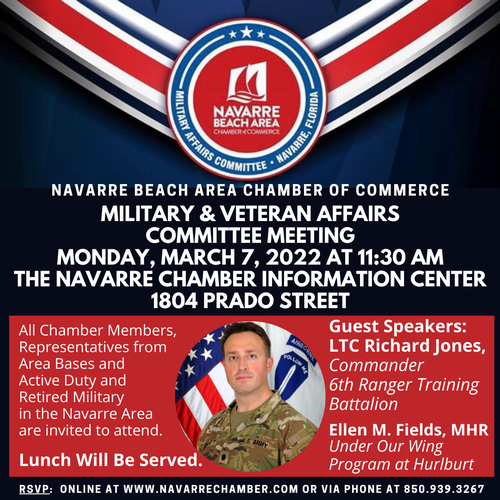 NAVARRE BEACH AREA CHAMBER of COMMERCE

MILITARY AFFAIRS COMMITTEE • NAVARRE, FLORIDA

NAVARRE BEACH AREA CHAMBER OF COMMERCE

MILITARY & VETERAN AFFAIRS COMMITTEE MEETING
MONDAY, MARCH 7, 2022 AT 11:30 AM
THE NAVARRE CHAMBER INFORMATION CENTER
1804 PRADO STREET

All Chamber Members, Representatives from Area Bases and Active Duty and Retired Military in the Navarre Area are invited to attend.

Lunch Will Be Served.

AIRBORNE

FOLLOW ME

U.S. ARMY

Guest Speakers:
LTC Richard Jones,
Commander
6th Ranger Training Battalion

Ellen M. Fields, MHR
Under Our Wing Program at Hurlburt

RSVP: ONLINE AT WWW.NAVARRECHAMBER.COM OR VIA PHONE AT 850.939.3267